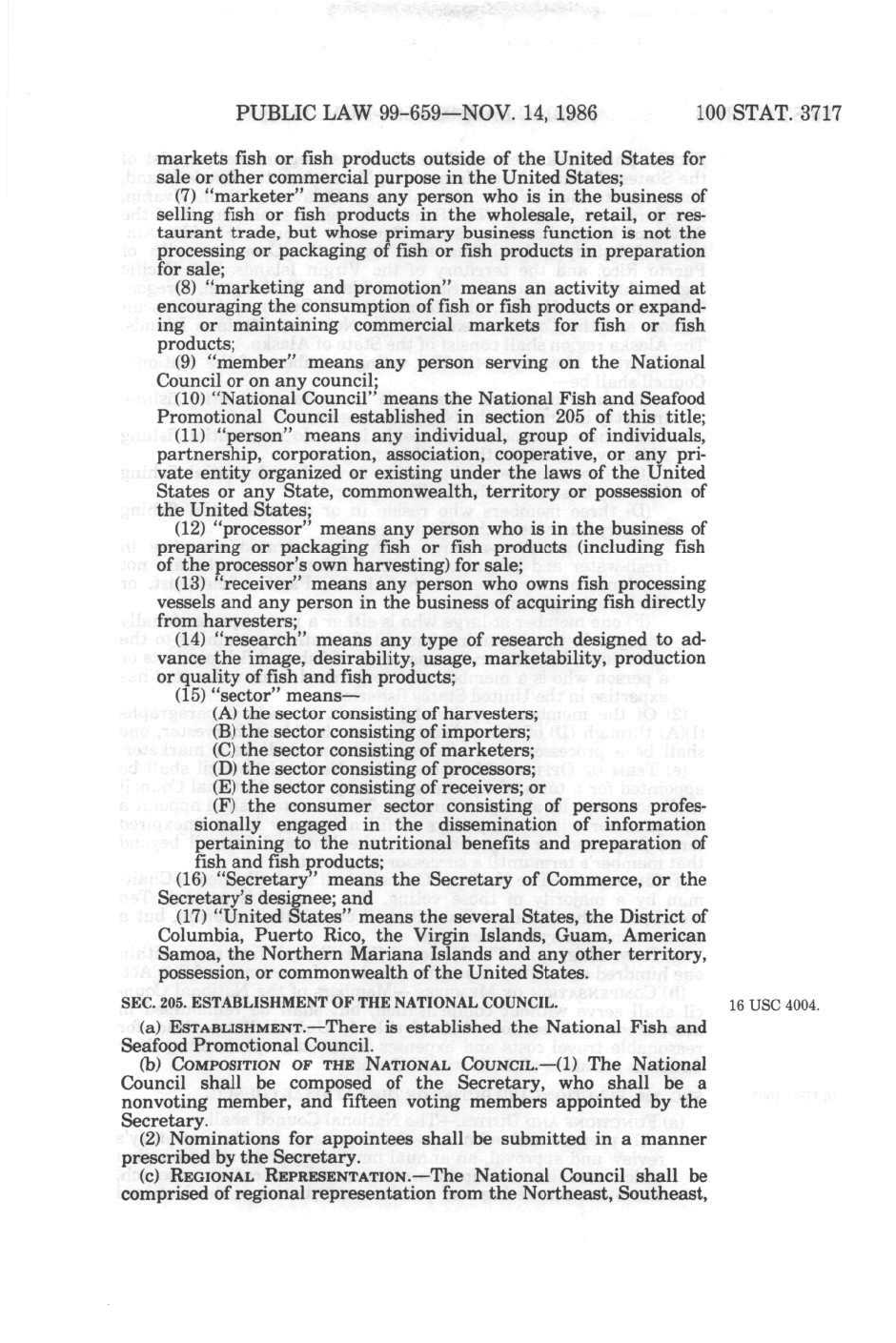 PUBLIC LAW 99-659—NOV. 14, 1986 100 STAT. 3717

markets fish or fish products outside of the United States for sale or other commercial purpose in the United States;

(7) "marketer" means any person who is in the business of selling fish or fish products in the wholesale, retail, or restaurant trade, but whose primary business function is not the processing or packaging of fish or fish products in preparation for sale;

(8) "marketing and promotion" means an activity aimed at encouraging the consumption of fish or fish products or expanding or maintaining commercial markets for fish or fish products;

(9) "member" means any person serving on the National Council or on any council;

(10) "National Council" means the National Fish and Seafood Promotional Council established in section 205 of this title;

(11) "person" means any individual, group of individuals, partnership, corporation, association, cooperative, or any private entity organized or existing under the laws of the United States or any State, commonwealth, territory or possession of the United States;

(12) "processor" means any person who is in the business of preparing or packaging fish or fish products (including fish of the processor's own harvesting) for sale;

(13) "receiver" means any person who owns fish processing vessels and any person in the business of acquiring fish directly from harvesters;

(14) "research" means any type of research designed to advance the image, desirability, usage, marketability, production or quality of fish and fish products;

(15) "sector" means—

(A) the sector consisting of harvesters;

(B) the sector consisting of importers;

(C) the sector consisting of marketers;

(D) the sector consisting of processors;

(E) the sector consisting of receivers; or

(F) the consumer sector consisting of persons professionally engaged in the dissemination of information pertaining to the nutritional benefits and preparation of fish and fish products;

(16) "Secretary" means the Secretary of Commerce, or the Secretary's designee; and

(17) "United States" means the several States, the District of Columbia, Puerto Rico, the Virgin Islands, Guam, American Samoa, the Northern Mariana Islands and any other territory, possession, or commonwealth of the United States.

SEC. 205. ESTABLISHMENT OF THE NATIONAL COUNCIL.

16 USC 4004.

(a) ESTABLISHMENT.—There is established the National Fish and Seafood Promotional Council.

(b) COMPOSITION OF THE NATIONAL COUNCIL.—(1) The National Council shall be composed of the Secretary, who shall be a nonvoting member, and fifteen voting members appointed by the Secretary.

(2) Nominations for appointees shall be submitted in a manner prescribed by the Secretary.

(c) REGIONAL REPRESENTATION.—The National Council shall be comprised of regional representation from the Northeast, Southeast,